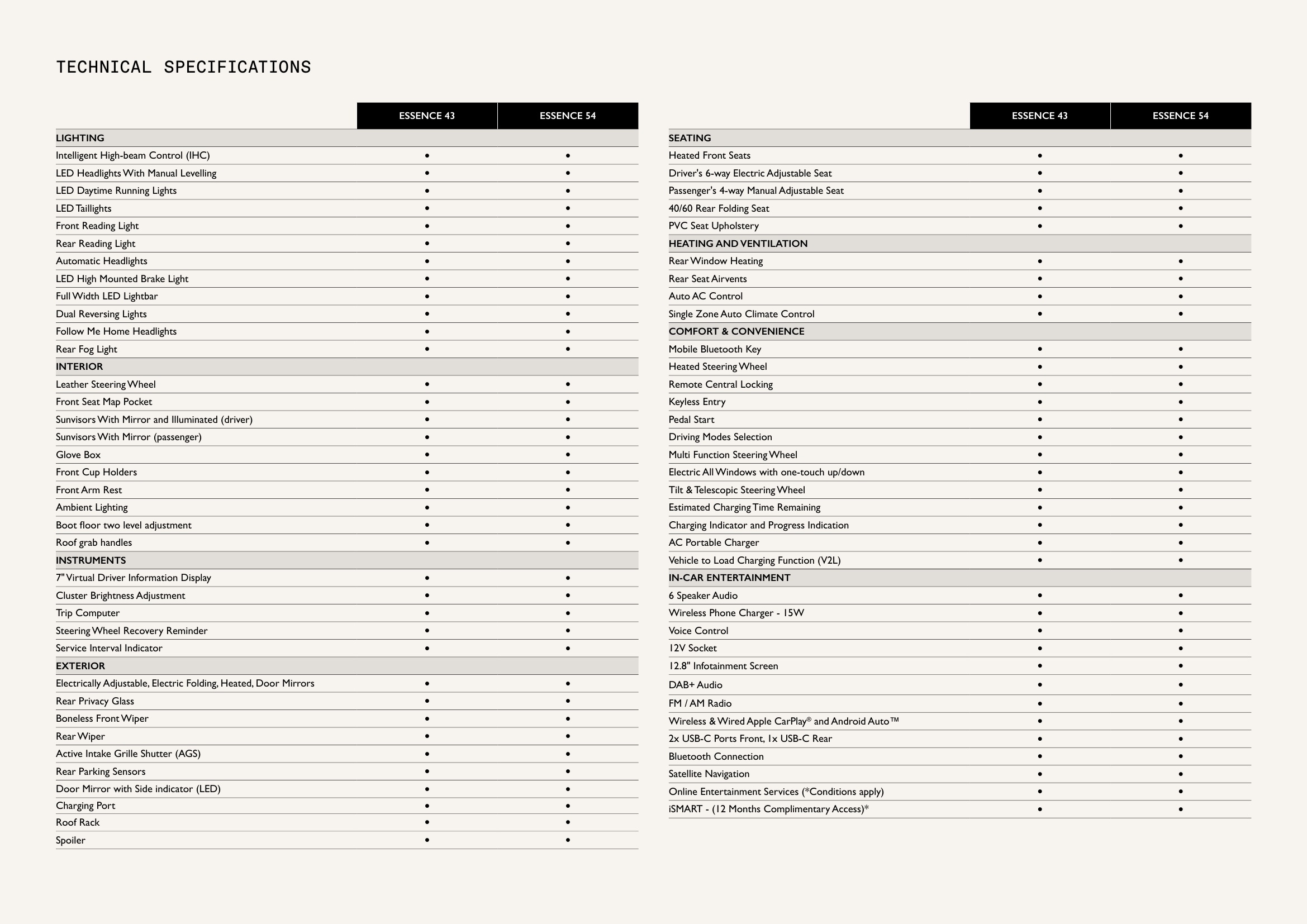 TECHNICAL SPECIFICATIONS

| | ESSENCE 43 | ESSENCE 54 |
|---|---|---|
| LIGHTING | | |
| Intelligent High-beam Control (IHC) | • | • |
| LED Headlights With Manual Levelling | • | • |
| LED Daytime Running Lights | • | • |
| LED Taillights | • | • |
| Front Reading Light | • | • |
| Rear Reading Light | • | • |
| Automatic Headlights | • | • |
| LED High Mounted Brake Light | • | • |
| Full Width LED Lightbar | • | • |
| Dual Reversing Lights | • | • |
| Follow Me Home Headlights | • | • |
| Rear Fog Light | • | • |
| INTERIOR | | |
| Leather Steering Wheel | • | • |
| Front Seat Map Pocket | • | • |
| Sunvisors With Mirror and Illuminated (driver) | • | • |
| Sunvisors With Mirror (passenger) | • | • |
| Glove Box | • | • |
| Front Cup Holders | • | • |
| Front Arm Rest | • | • |
| Ambient Lighting | • | • |
| Boot floor two level adjustment | • | • |
| Roof grab handles | • | • |
| INSTRUMENTS | | |
| 7" Virtual Driver Information Display | • | • |
| Cluster Brightness Adjustment | • | • |
| Trip Computer | • | • |
| Steering Wheel Recovery Reminder | • | • |
| Service Interval Indicator | • | • |
| EXTERIOR | | |
| Electrically Adjustable, Electric Folding, Heated, Door Mirrors | • | • |
| Rear Privacy Glass | • | • |
| Boneless Front Wiper | • | • |
| Rear Wiper | • | • |
| Active Intake Grille Shutter (AGS) | • | • |
| Rear Parking Sensors | • | • |
| Door Mirror with Side indicator (LED) | • | • |
| Charging Port | • | • |
| Roof Rack | • | • |
| Spoiler | • | • |

| | ESSENCE 43 | ESSENCE 54 |
|---|---|---|
| SEATING | | |
| Heated Front Seats | • | • |
| Driver's 6-way Electric Adjustable Seat | • | • |
| Passenger's 4-way Manual Adjustable Seat | • | • |
| 40/60 Rear Folding Seat | • | • |
| PVC Seat Upholstery | • | • |
| HEATING AND VENTILATION | | |
| Rear Window Heating | • | • |
| Rear Seat Airvents | • | • |
| Auto AC Control | • | • |
| Single Zone Auto Climate Control | • | • |
| COMFORT & CONVENIENCE | | |
| Mobile Bluetooth Key | • | • |
| Heated Steering Wheel | • | • |
| Remote Central Locking | • | • |
| Keyless Entry | • | • |
| Pedal Start | • | • |
| Driving Modes Selection | • | • |
| Multi Function Steering Wheel | • | • |
| Electric All Windows with one-touch up/down | • | • |
| Tilt & Telescopic Steering Wheel | • | • |
| Estimated Charging Time Remaining | • | • |
| Charging Indicator and Progress Indication | • | • |
| AC Portable Charger | • | • |
| Vehicle to Load Charging Function (V2L) | • | • |
| IN-CAR ENTERTAINMENT | | |
| 6 Speaker Audio | • | • |
| Wireless Phone Charger - 15W | • | • |
| Voice Control | • | • |
| 12V Socket | • | • |
| 12.8" Infotainment Screen | • | • |
| DAB+ Audio | • | • |
| FM / AM Radio | • | • |
| Wireless & Wired Apple CarPlay® and Android Auto™ | • | • |
| 2x USB-C Ports Front, 1x USB-C Rear | • | • |
| Bluetooth Connection | • | • |
| Satellite Navigation | • | • |
| Online Entertainment Services (*Conditions apply) | • | • |
| iSMART - (12 Months Complimentary Access)* | • | • |